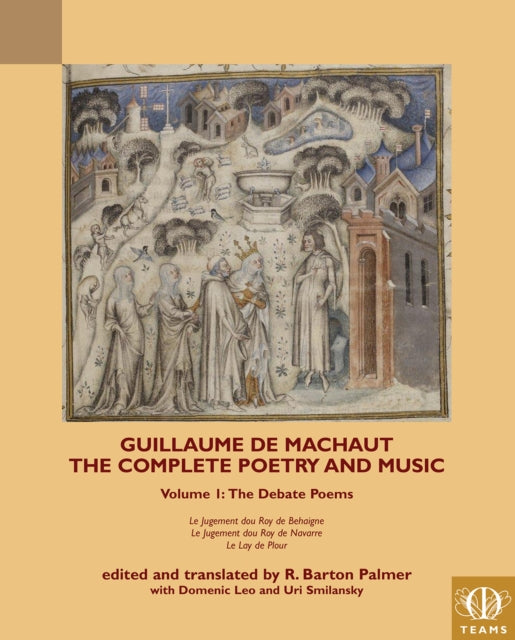 GUILLAUME DE MACHAUT
THE COMPLETE POETRY AND MUSIC

Volume 1: The Debate Poems

Le Jugement dou Roy de Behaigne
Le Jugement dou Roy de Navarre
Le Lay de Plour

edited and translated by R. Barton Palmer
with Domenic Leo and Uri Smilansky

TEAMS